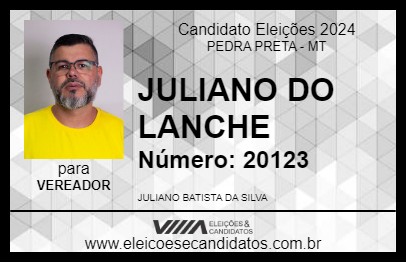 Candidato Eleições 2024
PEDRA PRETA - MT

JULIANO DO LANCHE

Número: 20123

para
VEREADOR

JULIANO BATISTA DA SILVA

VIIIA ELEIÇÕES & CANDIDATOS

www.eleicoesecandidatos.com.br